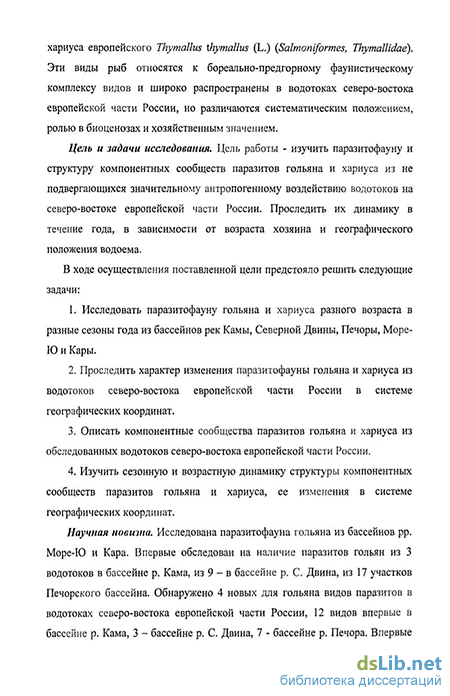 хариуса европейского Thymallus thymallus (L.) (Salmoniformes, Thymallidae). Эти виды рыб относятся к бореально-предгорному фаунистическому комплексу видов и широко распространены в водотоках северо-востока европейской части России, но различаются систематическим положением, ролью в биоценозах и хозяйственным значением.

Цель и задачи исследования. Цель работы - изучить паразитофауну и структуру компонентных сообществ паразитов гольяна и хариуса из не подвергающихся значительному антропогенному воздействию водотоков на северо-востоке европейской части России. Проследить их динамику в течение года, в зависимости от возраста хозяина и географического положения водоема.

В ходе осуществления поставленной цели предстояло решить следующие задачи:

1. Исследовать паразитофауну гольяна и хариуса разного возраста в разные сезоны года из бассейнов рек Камы, Северной Двины, Печоры, Море-Ю и Кары.

2. Проследить характер изменения паразитофауны гольяна и хариуса из водотоков северо-востока европейской части России в системе географических координат.

3. Описать компонентные сообщества паразитов гольяна и хариуса из обследованных водотоков северо-востока европейской части России.

4. Изучить сезонную и возрастную динамику структуры компонентных сообществ паразитов гольяна и хариуса, ее изменения в системе географических координат.

Научная новизна. Исследована паразитофауна гольяна из бассейнов рр. Море-Ю и Кара. Впервые обследован на наличие паразитов гольян из 3 водотоков в бассейне р. Кама, из 9 – в бассейне р. С. Двина, из 17 участков Печорского бассейна. Обнаружено 4 новых для гольяна видов паразитов в водотоках северо-востока европейской части России, 12 видов впервые в бассейне р. Кама, 3 – бассейне р. С. Двина, 7 - бассейне р. Печора. Впервые

dsLib.net
библиотека диссертаций